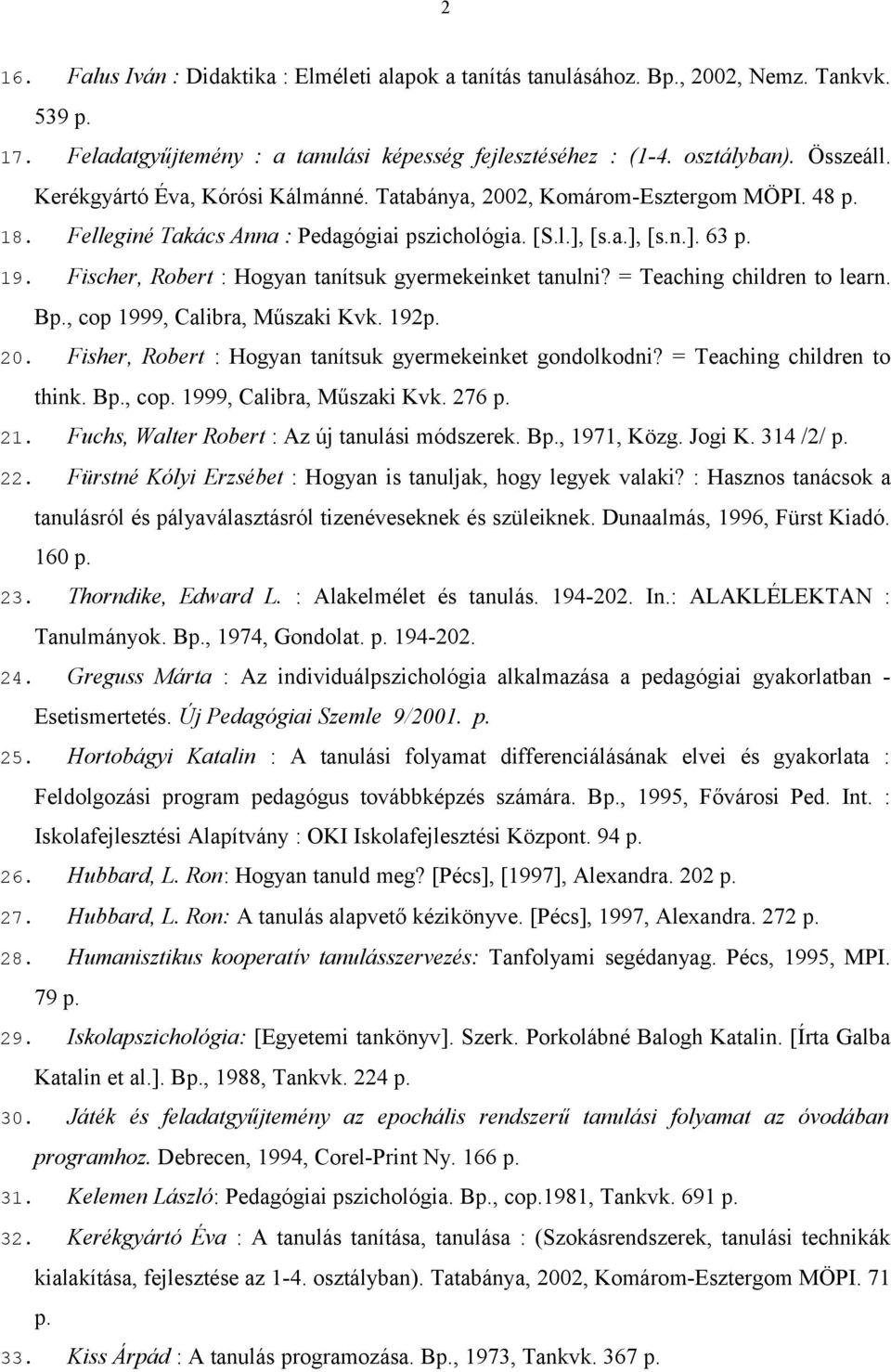 2

16. Falus Iván : Didaktika : Elméleti alapok a tanítás tanulásához. Bp., 2002, Nemz. Tankvk. 539 p.

17. Feladatgyűjtemény : a tanulási képesség fejlesztéséhez : (1-4. osztályban). Összeáll. Kerékgyártó Éva, Kórósi Kálmánné. Tatabánya, 2002, Komárom-Esztergom MÖPI. 48 p.

18. Felleginé Takács Anna : Pedagógiai pszichológia. [S.l.], [s.a.], [s.n.]. 63 p.

19. Fischer, Robert : Hogyan tanítsuk gyermekeinket tanulni? = Teaching children to learn. Bp., cop 1999, Calibra, Műszaki Kvk. 192p.

20. Fisher, Robert : Hogyan tanítsuk gyermekeinket gondolkodni? = Teaching children to think. Bp., cop. 1999, Calibra, Műszaki Kvk. 276 p.

21. Fuchs, Walter Robert : Az új tanulási módszerek. Bp., 1971, Közg. Jogi K. 314 /2/ p.

22. Fürstné Kólyi Erzsébet : Hogyan is tanuljak, hogy legyek valaki? : Hasznos tanácsok a tanulásról és pályaválasztásról tizenéveseknek és szüleiknek. Dunaalmás, 1996, Fürst Kiadó. 160 p.

23. Thorndike, Edward L. : Alakelmélet és tanulás. 194-202. In.: ALAKLÉLEKTAN : Tanulmányok. Bp., 1974, Gondolat. p. 194-202.

24. Greguss Márta : Az individuálpszichológia alkalmazása a pedagógiai gyakorlatban - Esetismertetés. Új Pedagógiai Szemle 9/2001. p.

25. Hortobágyi Katalin : A tanulási folyamat differenciálásának elvei és gyakorlata : Feldolgozási program pedagógus továbbképzés számára. Bp., 1995, Fővárosi Ped. Int. : Iskolafejlesztési Alapítvány : OKI Iskolafejlesztési Központ. 94 p.

26. Hubbard, L. Ron: Hogyan tanuld meg? [Pécs], [1997], Alexandra. 202 p.

27. Hubbard, L. Ron: A tanulás alapvető kézikönyve. [Pécs], 1997, Alexandra. 272 p.

28. Humanisztikus kooperatív tanulásszervezés: Tanfolyami segédanyag. Pécs, 1995, MPI. 79 p.

29. Iskolapszichológia: [Egyetemi tankönyv]. Szerk. Porkolábné Balogh Katalin. [Írta Galba Katalin et al.]. Bp., 1988, Tankvk. 224 p.

30. Játék és feladatgyűjtemény az epochális rendszerű tanulási folyamat az óvodában programhoz. Debrecen, 1994, Corel-Print Ny. 166 p.

31. Kelemen László: Pedagógiai pszichológia. Bp., cop.1981, Tankvk. 691 p.

32. Kerékgyártó Éva : A tanulás tanítása, tanulása : (Szokásrendszerek, tanulási technikák kialakítása, fejlesztése az 1-4. osztályban). Tatabánya, 2002, Komárom-Esztergom MÖPI. 71 p.

33. Kiss Árpád : A tanulás programozása. Bp., 1973, Tankvk. 367 p.